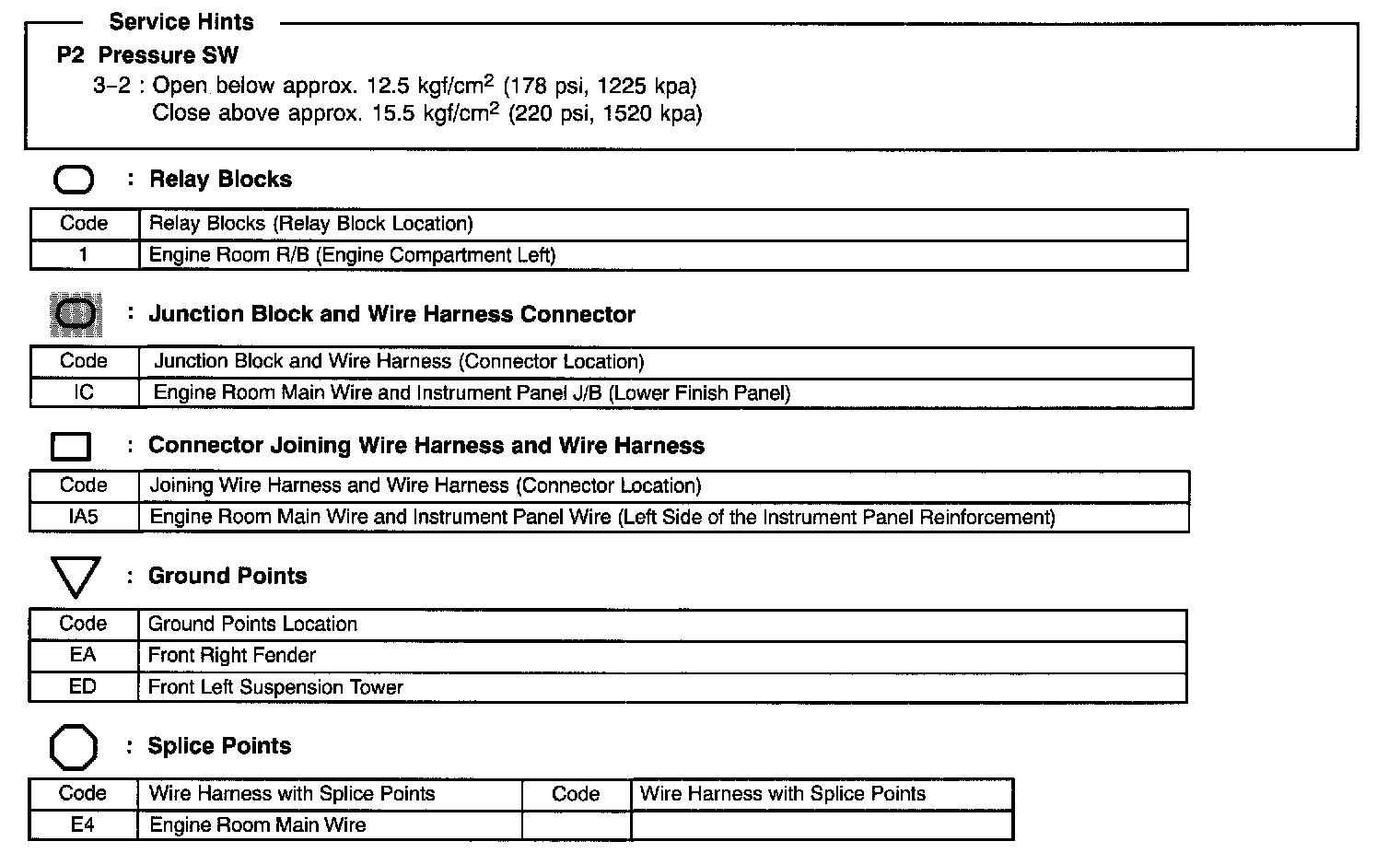 Service Hints

P2 Pressure SW

3–2 : Open below approx. 12.5 kgf/cm$^2$ (178 psi, 1225 kpa)
Close above approx. 15.5 kgf/cm$^2$ (220 psi, 1520 kpa)

: Relay Blocks

| Code | Relay Blocks (Relay Block Location) |
|---|---|
| 1 | Engine Room R/B (Engine Compartment Left) |

: Junction Block and Wire Harness Connector

| Code | Junction Block and Wire Harness (Connector Location) |
|---|---|
| IC | Engine Room Main Wire and Instrument Panel J/B (Lower Finish Panel) |

: Connector Joining Wire Harness and Wire Harness

| Code | Joining Wire Harness and Wire Harness (Connector Location) |
|---|---|
| IA5 | Engine Room Main Wire and Instrument Panel Wire (Left Side of the Instrument Panel Reinforcement) |

: Ground Points

| Code | Ground Points Location |
|---|---|
| EA | Front Right Fender |
| ED | Front Left Suspension Tower |

: Splice Points

| Code | Wire Harness with Splice Points | Code | Wire Harness with Splice Points |
|---|---|---|---|
| E4 | Engine Room Main Wire | | |